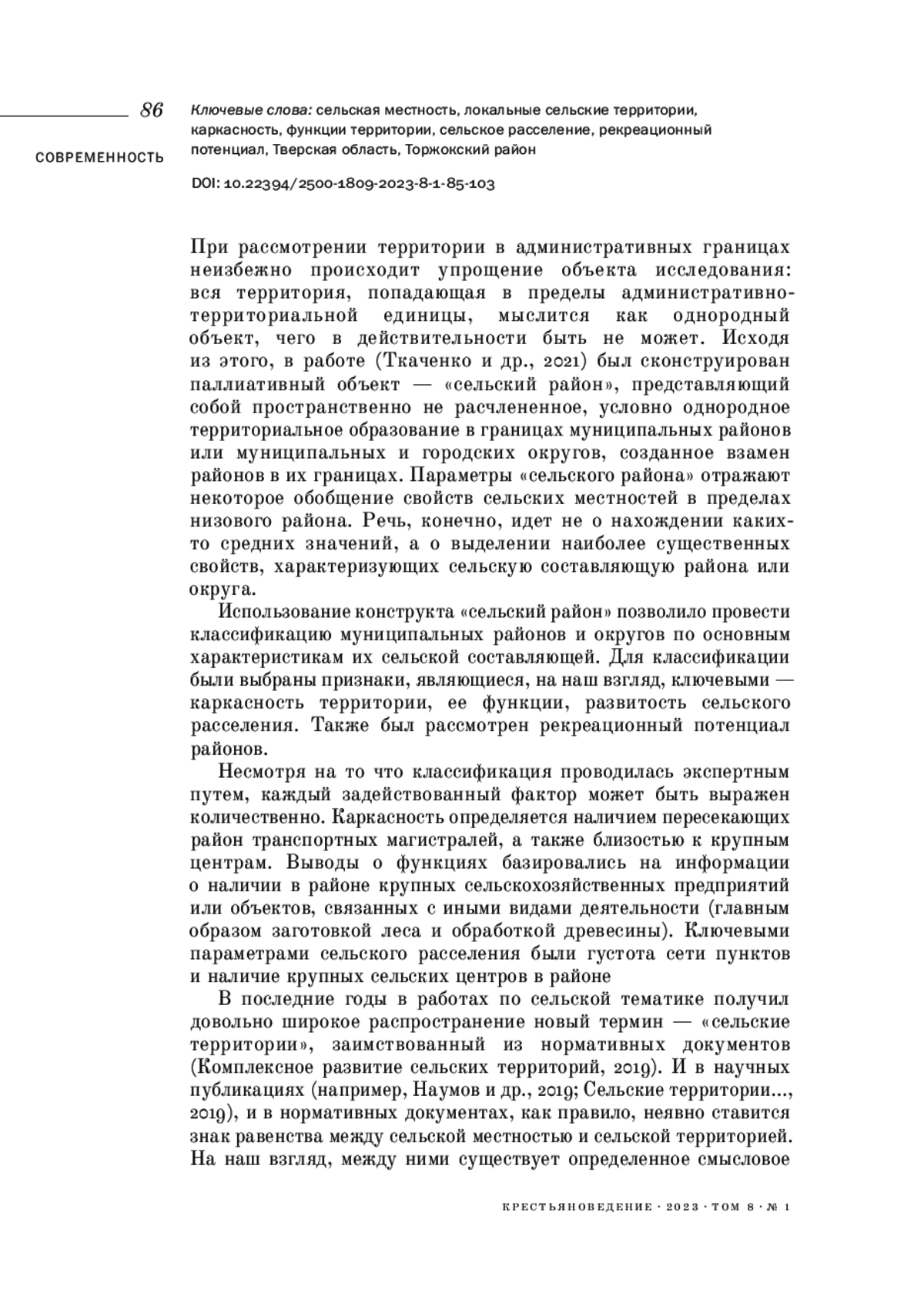 86

СОВРЕМЕННОСТЬ

Ключевые слова: сельская местность, локальные сельские территории, каркасность, функции территории, сельское расселение, рекреационный потенциал, Тверская область, Торжокский район

DOI: 10.22394/2500-1809-2023-8-1-85-103

При рассмотрении территории в административных границах неизбежно происходит упрощение объекта исследования: вся территория, попадающая в пределы административно-территориальной единицы, мыслится как однородный объект, чего в действительности быть не может. Исходя из этого, в работе (Ткаченко и др., 2021) был сконструирован паллиативный объект — «сельский район», представляющий собой пространственно не расчлененное, условно однородное территориальное образование в границах муниципальных районов или муниципальных и городских округов, созданное взамен районов в их границах. Параметры «сельского района» отражают некоторое обобщение свойств сельских местностей в пределах низового района. Речь, конечно, идет не о нахождении каких-то средних значений, а о выделении наиболее существенных свойств, характеризующих сельскую составляющую района или округа.

Использование конструкта «сельский район» позволило провести классификацию муниципальных районов и округов по основным характеристикам их сельской составляющей. Для классификации были выбраны признаки, являющиеся, на наш взгляд, ключевыми — каркасность территории, ее функции, развитость сельского расселения. Также был рассмотрен рекреационный потенциал районов.

Несмотря на то что классификация проводилась экспертным путем, каждый задействованный фактор может быть выражен количественно. Каркасность определяется наличием пересекающих район транспортных магистралей, а также близостью к крупным центрам. Выводы о функциях базировались на информации о наличии в районе крупных сельскохозяйственных предприятий или объектов, связанных с иными видами деятельности (главным образом заготовкой леса и обработкой древесины). Ключевыми параметрами сельского расселения были густота сети пунктов и наличие крупных сельских центров в районе

В последние годы в работах по сельской тематике получил довольно широкое распространение новый термин — «сельские территории», заимствованный из нормативных документов (Комплексное развитие сельских территорий, 2019). И в научных публикациях (например, Наумов и др., 2019; Сельские территории..., 2019), и в нормативных документах, как правило, неявно ставится знак равенства между сельской местностью и сельской территорией. На наш взгляд, между ними существует определенное смысловое

КРЕСТЬЯНОВЕДЕНИЕ · 2023 · ТОМ 8 · № 1